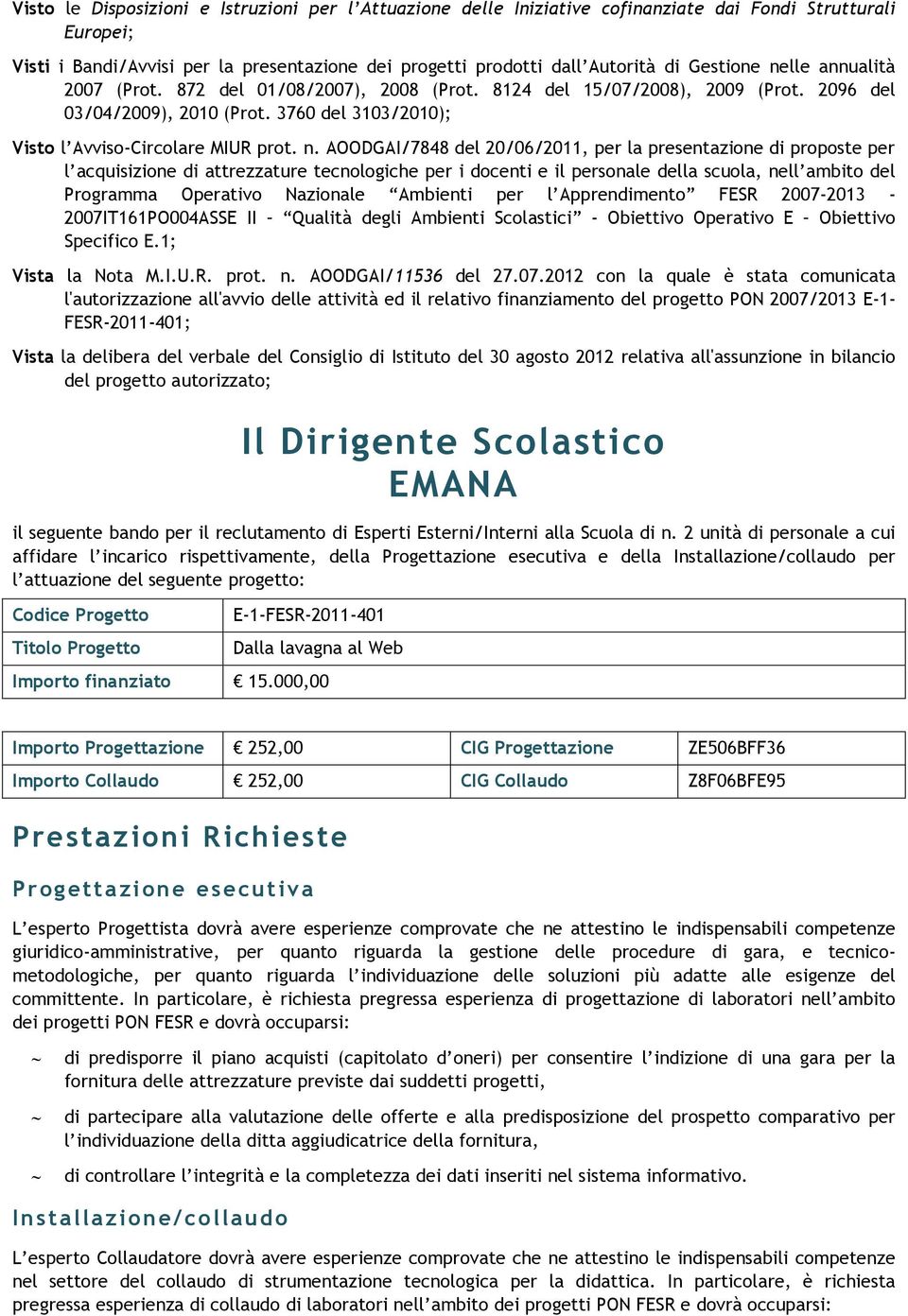 Visto le Disposizioni e Istruzioni per l'Attuazione delle Iniziative cofinanziate dai Fondi Strutturali Europei;

Visti i Bandi/Avvisi per la presentazione dei progetti prodotti dall'Autorità di Gestione nelle annualità 2007 (Prot. 872 del 01/08/2007), 2008 (Prot. 8124 del 15/07/2008), 2009 (Prot. 2096 del 03/04/2009), 2010 (Prot. 3760 del 3103/2010);

Visto l'Avviso-Circolare MIUR prot. n. AOODGAI/7848 del 20/06/2011, per la presentazione di proposte per l'acquisizione di attrezzature tecnologiche per i docenti e il personale della scuola, nell'ambito del Programma Operativo Nazionale "Ambienti per l'Apprendimento" FESR 2007-2013 - 2007IT161PO004ASSE II – "Qualità degli Ambienti Scolastici" - Obiettivo Operativo E – Obiettivo Specifico E.1;

Vista la Nota M.I.U.R. prot. n. AOODGAI/11536 del 27.07.2012 con la quale è stata comunicata l'autorizzazione all'avvio delle attività ed il relativo finanziamento del progetto PON 2007/2013 E-1-FESR-2011-401;

Vista la delibera del verbale del Consiglio di Istituto del 30 agosto 2012 relativa all'assunzione in bilancio del progetto autorizzato;

Il Dirigente Scolastico
EMANA

il seguente bando per il reclutamento di Esperti Esterni/Interni alla Scuola di n. 2 unità di personale a cui affidare l'incarico rispettivamente, della Progettazione esecutiva e della Installazione/collaudo per l'attuazione del seguente progetto:

| Codice Progetto | E-1-FESR-2011-401 |
|---|---|
| Titolo Progetto | Dalla lavagna al Web |
| Importo finanziato | € 15.000,00 |

| Importo Progettazione | € 252,00 | CIG Progettazione | ZE506BFF36 |
|---|---|---|---|
| Importo Collaudo | € 252,00 | CIG Collaudo | Z8F06BFE95 |

Prestazioni Richieste

Progettazione esecutiva

L'esperto Progettista dovrà avere esperienze comprovate che ne attestino le indispensabili competenze giuridico-amministrative, per quanto riguarda la gestione delle procedure di gara, e tecnico-metodologiche, per quanto riguarda l'individuazione delle soluzioni più adatte alle esigenze del committente. In particolare, è richiesta pregressa esperienza di progettazione di laboratori nell'ambito dei progetti PON FESR e dovrà occuparsi:

~ di predisporre il piano acquisti (capitolato d'oneri) per consentire l'indizione di una gara per la fornitura delle attrezzature previste dai suddetti progetti,

~ di partecipare alla valutazione delle offerte e alla predisposizione del prospetto comparativo per l'individuazione della ditta aggiudicatrice della fornitura,

~ di controllare l'integrità e la completezza dei dati inseriti nel sistema informativo.

Installazione/collaudo

L'esperto Collaudatore dovrà avere esperienze comprovate che ne attestino le indispensabili competenze nel settore del collaudo di strumentazione tecnologica per la didattica. In particolare, è richiesta pregressa esperienza di collaudo di laboratori nell'ambito dei progetti PON FESR e dovrà occuparsi: